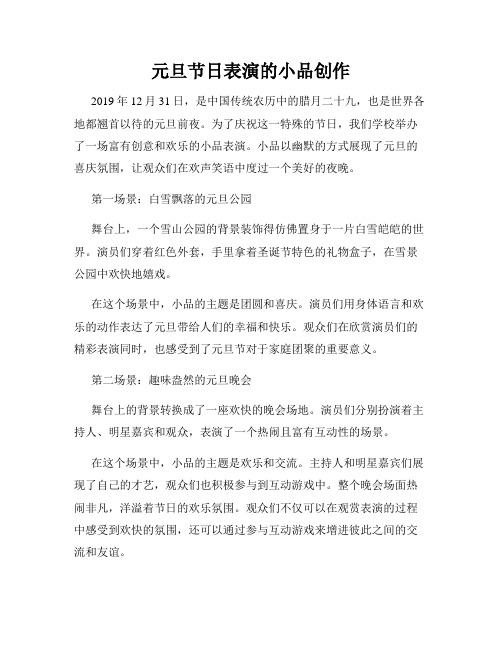 元旦节日表演的小品创作

2019 年 12 月 31 日，是中国传统农历中的腊月二十九，也是世界各地都翘首以待的元旦前夜。为了庆祝这一特殊的节日，我们学校举办了一场富有创意和欢乐的小品表演。小品以幽默的方式展现了元旦的喜庆氛围，让观众们在欢声笑语中度过一个美好的夜晚。

第一场景：白雪飘落的元旦公园

舞台上，一个雪山公园的背景装饰得仿佛置身于一片白雪皑皑的世界。演员们穿着红色外套，手里拿着圣诞节特色的礼物盒子，在雪景公园中欢快地嬉戏。

在这个场景中，小品的主题是团圆和喜庆。演员们用身体语言和欢乐的动作表达了元旦带给人们的幸福和快乐。观众们在欣赏演员们的精彩表演同时，也感受到了元旦节对于家庭团聚的重要意义。

第二场景：趣味盎然的元旦晚会

舞台上的背景转换成了一座欢快的晚会场地。演员们分别扮演着主持人、明星嘉宾和观众，表演了一个热闹且富有互动性的场景。

在这个场景中，小品的主题是欢乐和交流。主持人和明星嘉宾们展现了自己的才艺，观众们也积极参与到互动游戏中。整个晚会场面热闹非凡，洋溢着节日的欢乐氛围。观众们不仅可以在观赏表演的过程中感受到欢快的氛围，还可以通过参与互动游戏来增进彼此之间的交流和友谊。